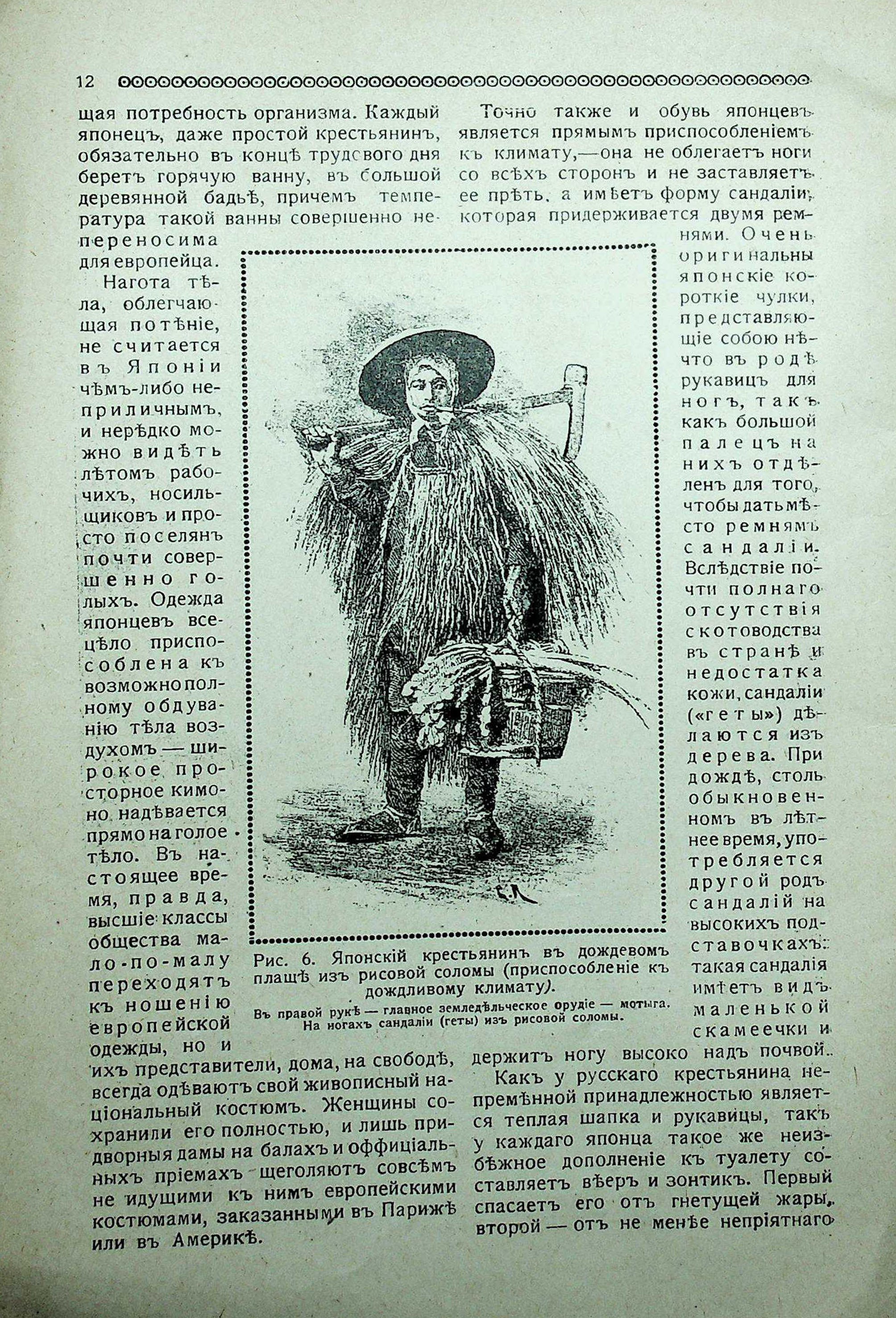 12

щая потребность организма. Каждый японецъ, даже простой крестьянинъ, обязательно въ концѣ трудового дня беретъ горячую ванну, въ большой деревянной бадьѣ, причемъ температура такой ванны совершенно непереносима для европейца.

Нагота тѣла, облегчающая потѣніе, не считается въ Японіи чѣмъ-либо неприличнымъ, и нерѣдко можно видѣть лѣтомъ рабочихъ, носильщиковъ и просто поселянъ почти совершенно голыхъ. Одежда японцевъ всецѣло приспособлена къ возможно полному обдуванію тѣла воздухомъ — широкое просторное кимоно надѣвается прямо на голое тѣло. Въ настоящее время, правда, высшіе классы общества мало-по-малу переходятъ къ ношенію европейской одежды, но и ихъ представители, дома, на свободѣ, всегда одѣваютъ свой живописный національный костюмъ. Женщины сохранили его полностью, и лишь придворныя дамы на балахъ и оффиціальныхъ пріемахъ щеголяютъ совсѣмъ не идущими къ нимъ европейскими костюмами, заказанными въ Парижѣ или въ Америкѣ.

Точно также и обувь японцевъ является прямымъ приспособленіемъ къ климату,—она не облегаетъ ноги со всѣхъ сторонъ и не заставляетъ ее прѣть, а имѣетъ форму сандаліи, которая придерживается двумя ремнями. Очень оригинальны японскіе короткіе чулки, представляющіе собою нѣчто въ родѣ рукавицъ для ногъ, такъ какъ большой палецъ на нихъ отдѣленъ для того, чтобы дать мѣсто ремнямъ сандаліи. Вслѣдствіе почти полнаго отсутствія скотоводства въ странѣ и недостатка кожи, сандаліи («геты») дѣлаются изъ дерева. При дождѣ, столь обыкновенномъ въ лѣтнее время, употребляется другой родъ сандалій на высокихъ подставочкахъ: такая сандалія имѣетъ видъ маленькой скамеечки и держитъ ногу высоко надъ почвой.

Какъ у русскаго крестьянина непремѣнной принадлежностью является теплая шапка и рукавицы, такъ у каждаго японца такое же неизбѣжное дополненіе къ туалету составляетъ вѣеръ и зонтикъ. Первый спасаетъ его отъ гнетущей жары, второй — отъ не менѣе непріятнаго

Рис. 6. Японскій крестьянинъ въ дождевомъ плащѣ изъ рисовой соломы (приспособленіе къ дождливому климату).
Въ правой рукѣ — главное земледѣльческое орудіе — мотыга. На ногахъ сандаліи (геты) изъ рисовой соломы.